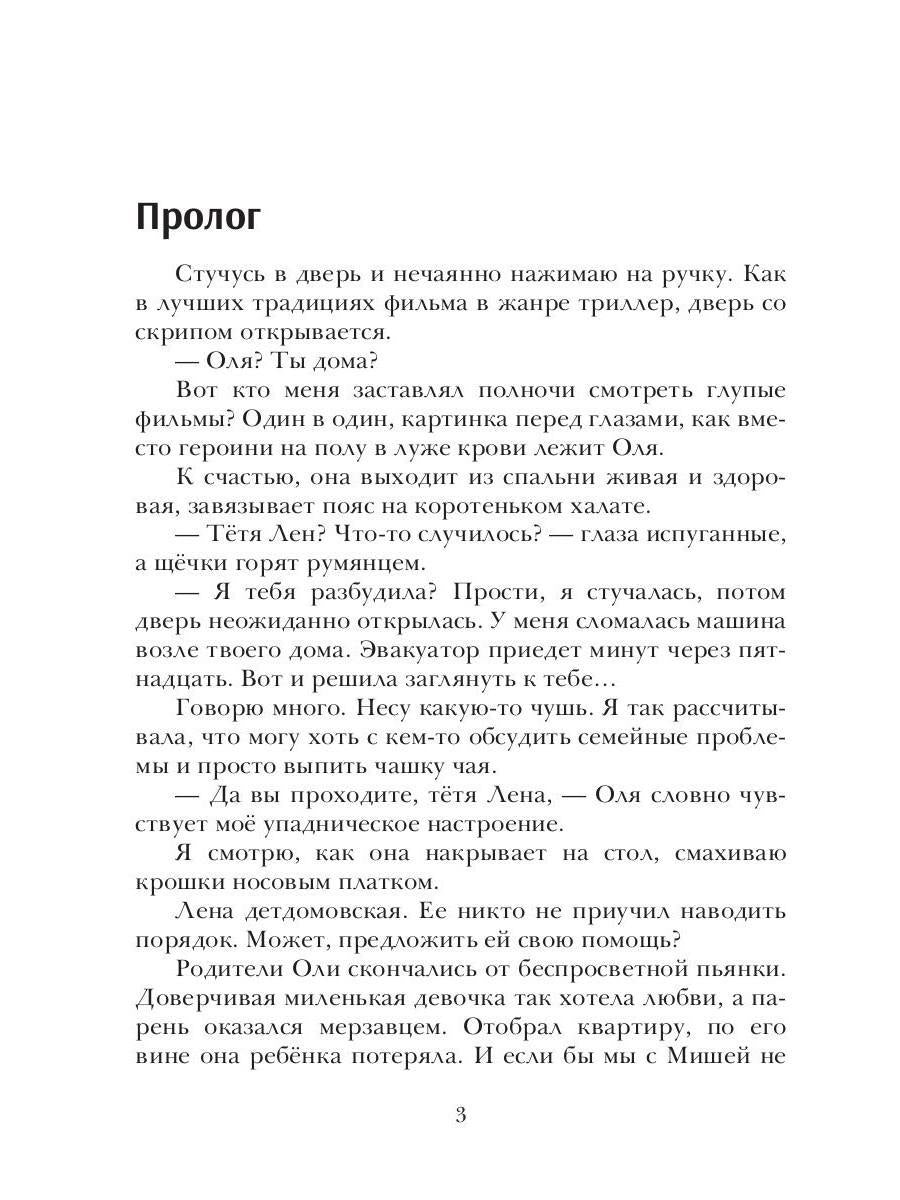 Пролог

Стучусь в дверь и нечаянно нажимаю на ручку. Как в лучших традициях фильма в жанре триллер, дверь со скрипом открывается.

— Оля? Ты дома?

Вот кто меня заставлял полночи смотреть глупые фильмы? Один в один, картинка перед глазами, как вместо героини на полу в луже крови лежит Оля.

К счастью, она выходит из спальни живая и здоровая, завязывает пояс на коротеньком халате.

— Тётя Лен? Что-то случилось? — глаза испуганные, а щёчки горят румянцем.

— Я тебя разбудила? Прости, я стучалась, потом дверь неожиданно открылась. У меня сломалась машина возле твоего дома. Эвакуатор приедет минут через пятнадцать. Вот и решила заглянуть к тебе…

Говорю много. Несу какую-то чушь. Я так рассчитывала, что могу хоть с кем-то обсудить семейные проблемы и просто выпить чашку чая.

— Да вы проходите, тётя Лена, — Оля словно чувствует моё упадническое настроение.

Я смотрю, как она накрывает на стол, смахиваю крошки носовым платком.

Лена детдомовская. Ее никто не приучил наводить порядок. Может, предложить ей свою помощь?

Родители Оли скончались от беспросветной пьянки. Доверчивая миленькая девочка так хотела любви, а парень оказался мерзавцем. Отобрал квартиру, по его вине она ребёнка потеряла. И если бы мы с Мишей не

3